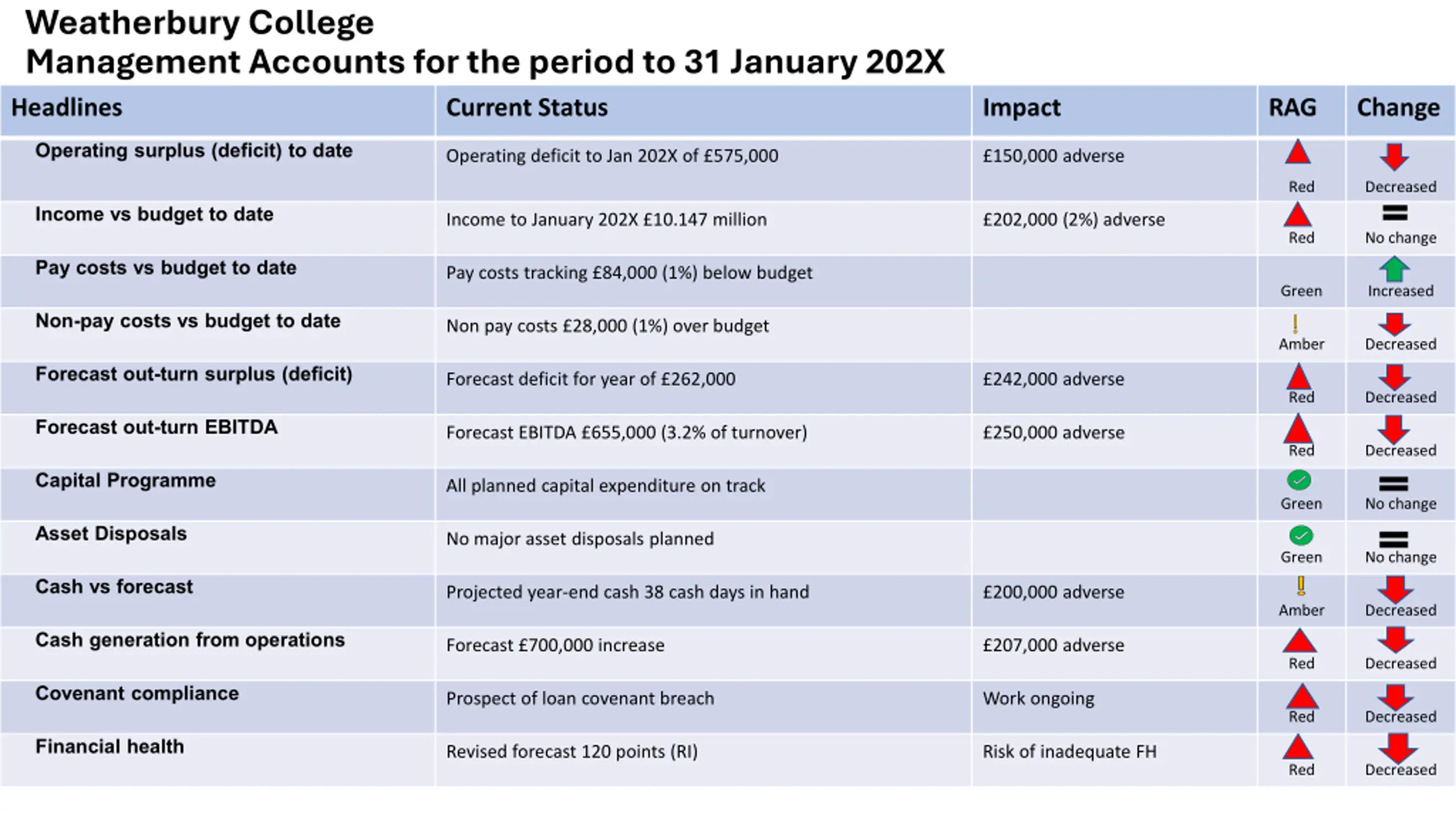 Weatherbury College
Management Accounts for the period to 31 January 202X

| Headlines | Current Status | Impact | RAG | Change |
|---|---|---|---|---|
| Operating surplus (deficit) to date | Operating deficit to Jan 202X of £575,000 | £150,000 adverse | Red | Decreased |
| Income vs budget to date | Income to January 202X £10.147 million | £202,000 (2%) adverse | Red | No change |
| Pay costs vs budget to date | Pay costs tracking £84,000 (1%) below budget | | Green | Increased |
| Non-pay costs vs budget to date | Non pay costs £28,000 (1%) over budget | | Amber | Decreased |
| Forecast out-turn surplus (deficit) | Forecast deficit for year of £262,000 | £242,000 adverse | Red | Decreased |
| Forecast out-turn EBITDA | Forecast EBITDA £655,000 (3.2% of turnover) | £250,000 adverse | Red | Decreased |
| Capital Programme | All planned capital expenditure on track | | Green | No change |
| Asset Disposals | No major asset disposals planned | | Green | No change |
| Cash vs forecast | Projected year-end cash 38 cash days in hand | £200,000 adverse | Amber | Decreased |
| Cash generation from operations | Forecast £700,000 increase | £207,000 adverse | Red | Decreased |
| Covenant compliance | Prospect of loan covenant breach | Work ongoing | Red | Decreased |
| Financial health | Revised forecast 120 points (RI) | Risk of inadequate FH | Red | Decreased |